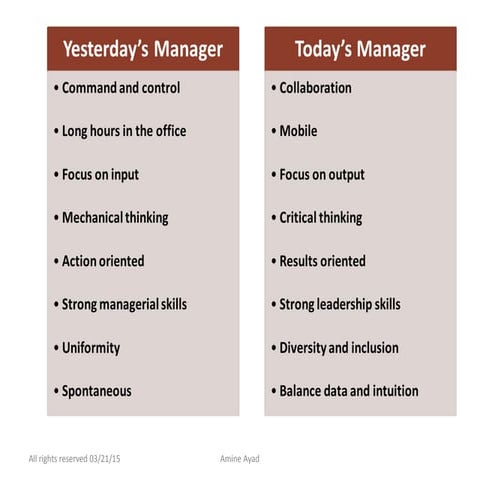 Yesterday's Manager

• Command and control

• Long hours in the office

• Focus on input

• Mechanical thinking

• Action oriented

• Strong managerial skills

• Uniformity

• Spontaneous

Today's Manager

• Collaboration

• Mobile

• Focus on output

• Critical thinking

• Results oriented

• Strong leadership skills

• Diversity and inclusion

• Balance data and intuition

All rights reserved 03/21/15

Amine Ayad